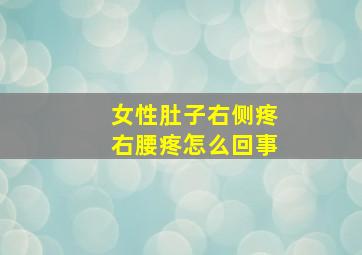 女性肚子右侧疼
右腰疼怎么回事